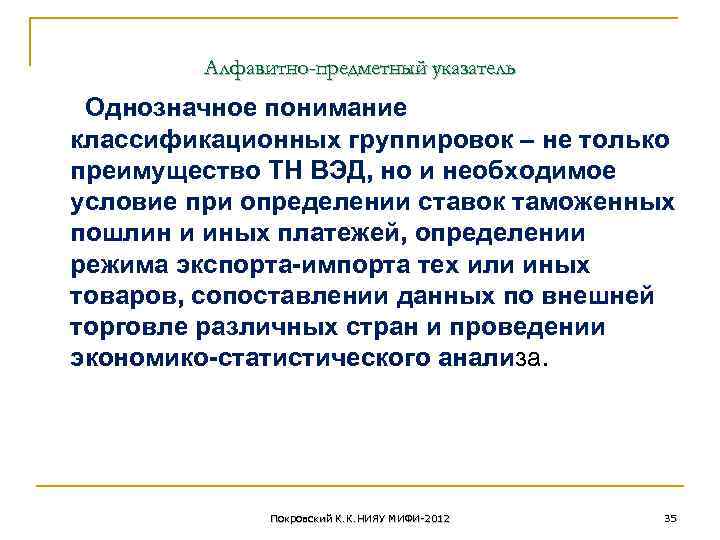 Алфавитно-предметный указатель

Однозначное понимание классификационных группировок – не только преимущество ТН ВЭД, но и необходимое условие при определении ставок таможенных пошлин и иных платежей, определении режима экспорта-импорта тех или иных товаров, сопоставлении данных по внешней торговле различных стран и проведении экономико-статистического анализа.

Покровский К.К.НИЯУ МИФИ-2012

35